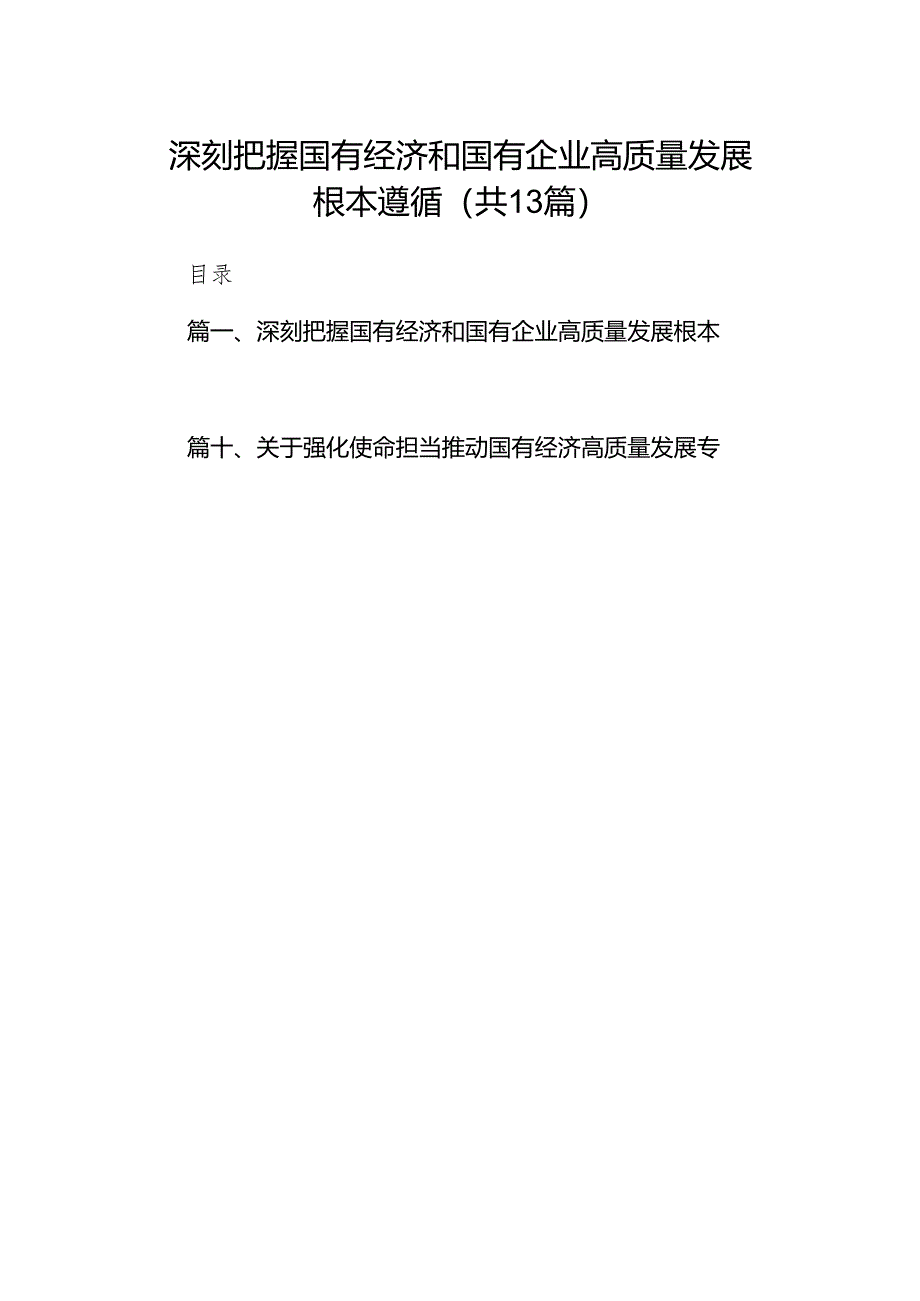 深刻把握国有经济和国有企业高质量发展根本遵循（共13篇）

目录

篇一、深刻把握国有经济和国有企业高质量发展根本

篇十、关于强化使命担当推动国有经济高质量发展专